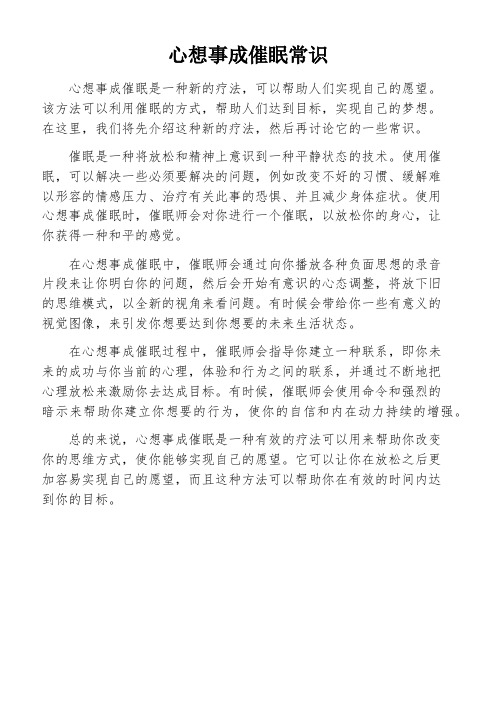 心想事成催眠常识

心想事成催眠是一种新的疗法，可以帮助人们实现自己的愿望。该方法可以利用催眠的方式，帮助人们达到目标，实现自己的梦想。在这里，我们将先介绍这种新的疗法，然后再讨论它的一些常识。

催眠是一种将放松和精神上意识到一种平静状态的技术。使用催眠，可以解决一些必须要解决的问题，例如改变不好的习惯、缓解难以形容的情感压力、治疗有关此事的恐惧、并且减少身体症状。使用心想事成催眠时，催眠师会对你进行一个催眠，以放松你的身心，让你获得一种和平的感觉。

在心想事成催眠中，催眠师会通过向你播放各种负面思想的录音片段来让你明白你的问题，然后会开始有意识的心态调整，将放下旧的思维模式，以全新的视角来看问题。有时候会带给你一些有意义的视觉图像，来引发你想要达到你想要的未来生活状态。

在心想事成催眠过程中，催眠师会指导你建立一种联系，即你未来的成功与你当前的心理，体验和行为之间的联系，并通过不断地把心理放松来激励你去达成目标。有时候，催眠师会使用命令和强烈的暗示来帮助你建立你想要的行为，使你的自信和内在动力持续的增强。

总的来说，心想事成催眠是一种有效的疗法可以用来帮助你改变你的思维方式，使你能够实现自己的愿望。它可以让你在放松之后更加容易实现自己的愿望，而且这种方法可以帮助你在有效的时间内达到你的目标。